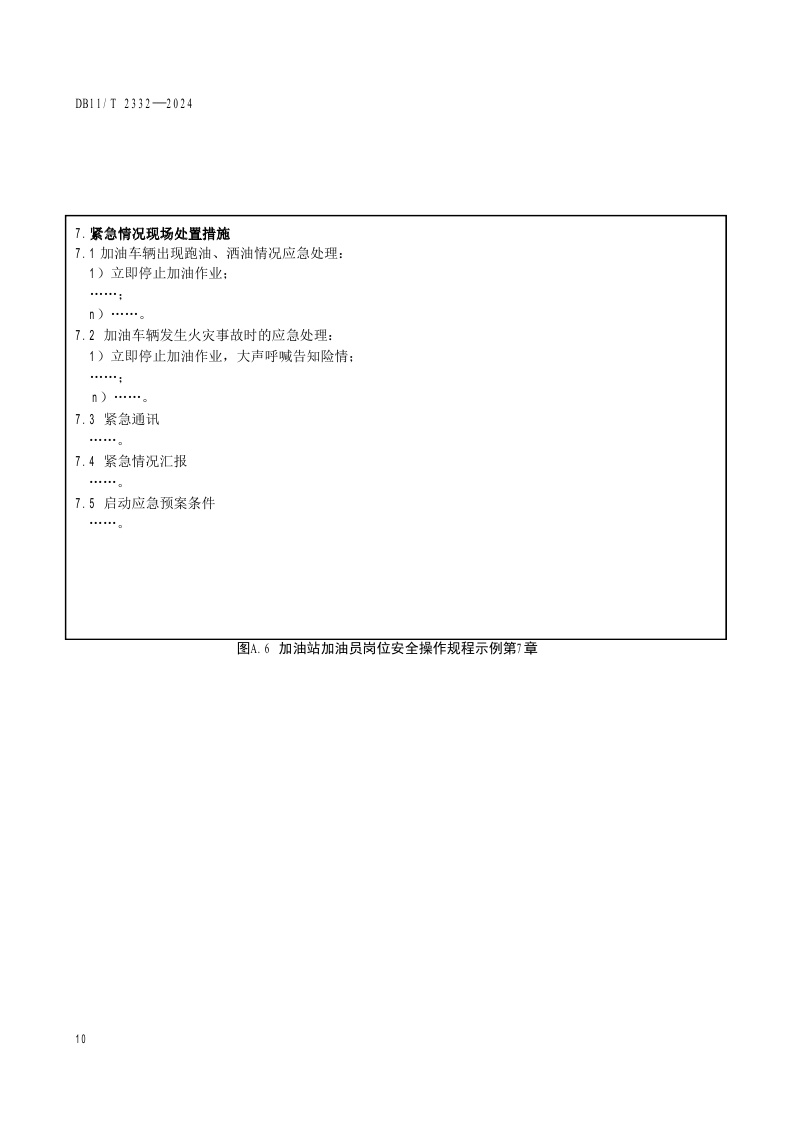 DB11/T 2332—2024

7.紧急情况现场处置措施
7.1 加油车辆出现跑油、洒油情况应急处理：
1）立即停止加油作业；
……；
n）……。
7.2 加油车辆发生火灾事故时的应急处理：
1）立即停止加油作业，大声呼喊告知险情；
……；
n）……。
7.3 紧急通讯
……。
7.4 紧急情况汇报
……。
7.5 启动应急预案条件
……。

图A.6 加油站加油员岗位安全操作规程示例第7章

10